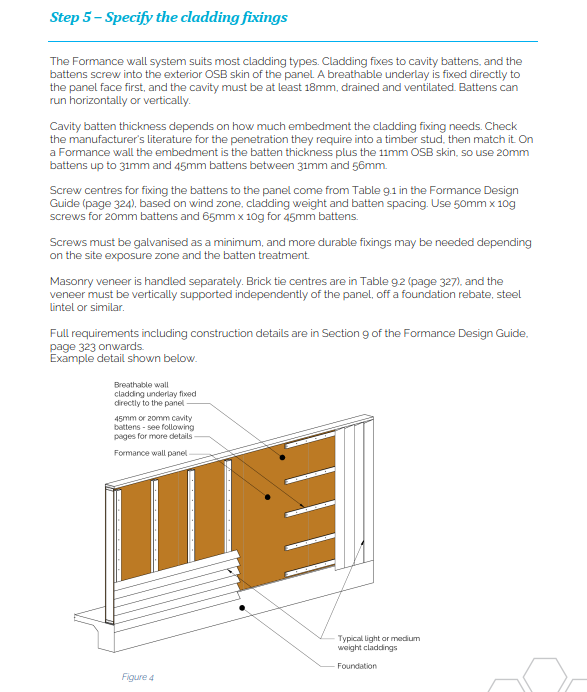 Step 5 – Specify the cladding fixings

The Formance wall system suits most cladding types. Cladding fixes to cavity battens, and the battens screw into the exterior OSB skin of the panel. A breathable underlay is fixed directly to the panel face first, and the cavity must be at least 18mm, drained and ventilated. Battens can run horizontally or vertically.

Cavity batten thickness depends on how much embedment the cladding fixing needs. Check the manufacturer's literature for the penetration they require into a timber stud, then match it. On a Formance wall the embedment is the batten thickness plus the 11mm OSB skin, so use 20mm battens up to 31mm and 45mm battens between 31mm and 56mm.

Screw centres for fixing the battens to the panel come from Table 9.1 in the Formance Design Guide (page 324), based on wind zone, cladding weight and batten spacing. Use 50mm x 10g screws for 20mm battens and 65mm x 10g for 45mm battens.

Screws must be galvanised as a minimum, and more durable fixings may be needed depending on the site exposure zone and the batten treatment.

Masonry veneer is handled separately. Brick tie centres are in Table 9.2 (page 327), and the veneer must be vertically supported independently of the panel, off a foundation rebate, steel lintel or similar.

Full requirements including construction details are in Section 9 of the Formance Design Guide, page 323 onwards.
Example detail shown below.

Breathable wall cladding underlay fixed directly to the panel

45mm or 20mm cavity battens - see following pages for more details

Formance wall panel

Typical light or medium weight claddings

Foundation

Figure 4